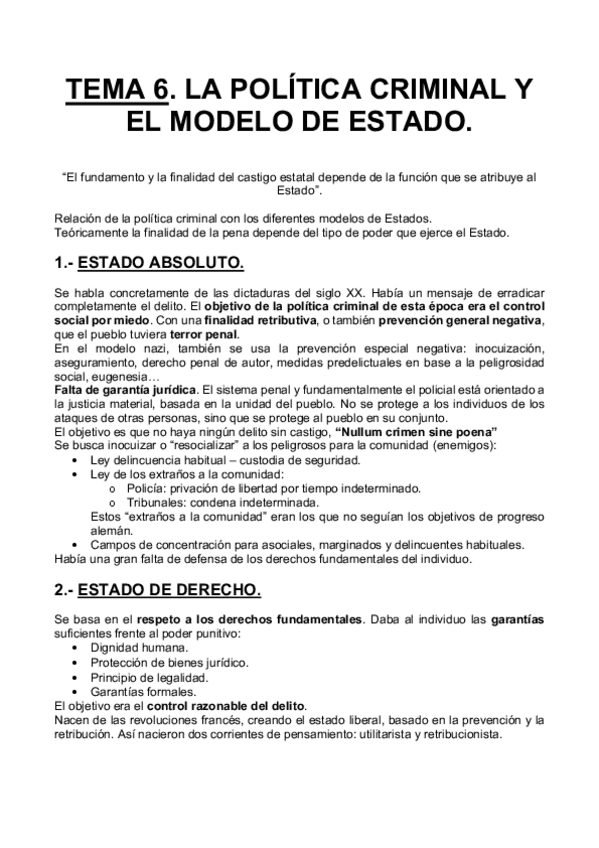 TEMA 6. LA POLÍTICA CRIMINAL Y EL MODELO DE ESTADO.

"El fundamento y la finalidad del castigo estatal depende de la función que se atribuye al Estado".

Relación de la política criminal con los diferentes modelos de Estados.
Teóricamente la finalidad de la pena depende del tipo de poder que ejerce el Estado.

1.- ESTADO ABSOLUTO.

Se habla concretamente de las dictaduras del siglo XX. Había un mensaje de erradicar completamente el delito. El objetivo de la política criminal de esta época era el control social por miedo. Con una finalidad retributiva, o también prevención general negativa, que el pueblo tuviera terror penal.
En el modelo nazi, también se usa la prevención especial negativa: inocuización, aseguramiento, derecho penal de autor, medidas predelictuales en base a la peligrosidad social, eugenesia…
Falta de garantía jurídica. El sistema penal y fundamentalmente el policial está orientado a la justicia material, basada en la unidad del pueblo. No se protege a los individuos de los ataques de otras personas, sino que se protege al pueblo en su conjunto.
El objetivo es que no haya ningún delito sin castigo, "Nullum crimen sine poena"
Se busca inocuizar o "resocializar" a los peligrosos para la comunidad (enemigos):
• Ley delincuencia habitual – custodia de seguridad.
• Ley de los extraños a la comunidad:
  o Policía: privación de libertad por tiempo indeterminado.
  o Tribunales: condena indeterminada.
  Estos "extraños a la comunidad" eran los que no seguían los objetivos de progreso alemán.
• Campos de concentración para asociales, marginados y delincuentes habituales.
Había una gran falta de defensa de los derechos fundamentales del individuo.

2.- ESTADO DE DERECHO.

Se basa en el respeto a los derechos fundamentales. Daba al individuo las garantías suficientes frente al poder punitivo:
• Dignidad humana.
• Protección de bienes jurídico.
• Principio de legalidad.
• Garantías formales.
El objetivo era el control razonable del delito.
Nacen de las revoluciones francés, creando el estado liberal, basado en la prevención y la retribución. Así nacieron dos corrientes de pensamiento: utilitarista y retribucionista.